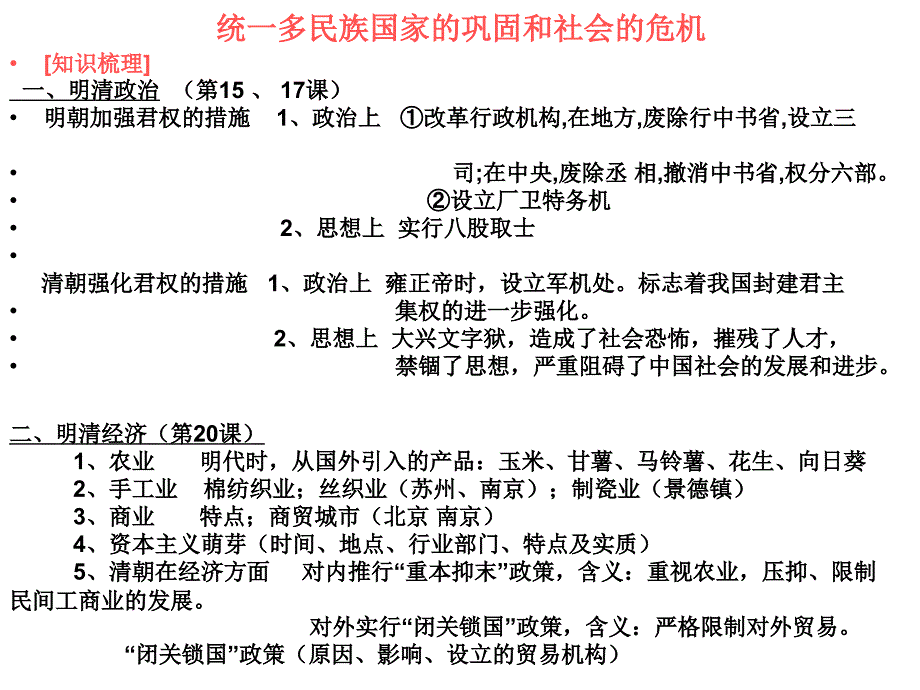 统一多民族国家的巩固和社会的危机

• [知识梳理]

一、明清政治 （第15 、 17课）

• 明朝加强君权的措施 1、政治上 ①改革行政机构,在地方,废除行中书省,设立三

• 司;在中央,废除丞 相,撤消中书省,权分六部。

• ②设立厂卫特务机

• 2、思想上 实行八股取士

•

清朝强化君权的措施 1、政治上 雍正帝时，设立军机处。标志着我国封建君主

• 集权的进一步强化。

• 2、思想上 大兴文字狱，造成了社会恐怖，摧残了人才，

• 禁锢了思想，严重阻碍了中国社会的发展和进步。

二、明清经济（第20课）

1、农业 明代时，从国外引入的产品：玉米、甘薯、马铃薯、花生、向日葵

2、手工业 棉纺织业；丝织业（苏州、南京）；制瓷业（景德镇）

3、商业 特点；商贸城市（北京 南京）

4、资本主义萌芽（时间、地点、行业部门、特点及实质）

5、清朝在经济方面 对内推行“重本抑末”政策，含义：重视农业，压抑、限制民间工商业的发展。

对外实行“闭关锁国”政策，含义：严格限制对外贸易。

“闭关锁国”政策（原因、影响、设立的贸易机构）